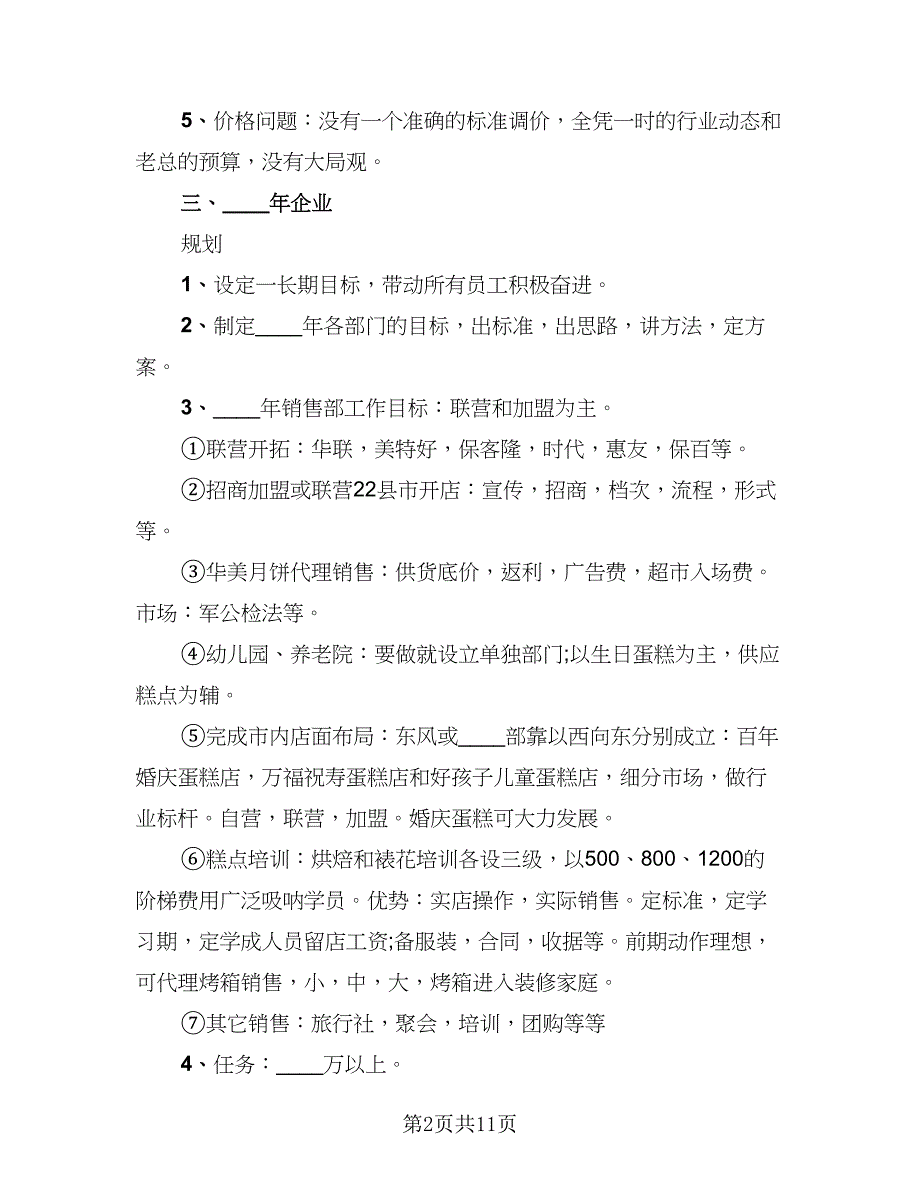 5、价格问题：没有一个准确的标准调价，全凭一时的行业动态和老总的预算，没有大局观。

三、____年企业

规划

1、设定一长期目标，带动所有员工积极奋进。

2、制定____年各部门的目标，出标准，出思路，讲方法，定方案。

3、____年销售部工作目标：联营和加盟为主。

①联营开拓：华联，美特好，保客隆，时代，惠友，保百等。

②招商加盟或联营22县市开店：宣传，招商，档次，流程，形式等。

③华美月饼代理销售：供货底价，返利，广告费，超市入场费。市场：军公检法等。

④幼儿园、养老院：要做就设立单独部门;以生日蛋糕为主，供应糕点为辅。

⑤完成市内店面布局：东风或____部靠以西向东分别成立：百年婚庆蛋糕店，万福祝寿蛋糕店和好孩子儿童蛋糕店，细分市场，做行业标杆。自营，联营，加盟。婚庆蛋糕可大力发展。

⑥糕点培训：烘焙和裱花培训各设三级，以500、800、1200的阶梯费用广泛吸呐学员。优势：实店操作，实际销售。定标准，定学习期，定学成人员留店工资;备服装，合同，收据等。前期动作理想，可代理烤箱销售，小，中，大，烤箱进入装修家庭。

⑦其它销售：旅行社，聚会，培训，团购等等

4、任务：____万以上。

第2页共11页